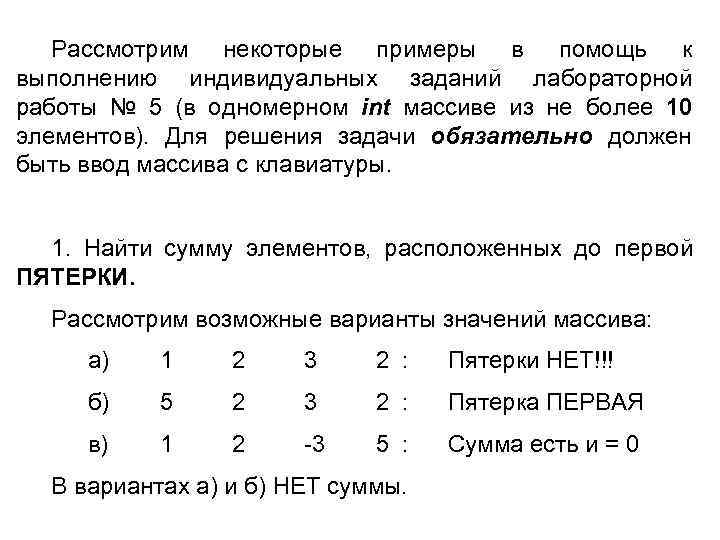 Рассмотрим некоторые примеры в помощь к выполнению индивидуальных заданий лабораторной работы № 5 (в одномерном int массиве из не более 10 элементов). Для решения задачи обязательно должен быть ввод массива с клавиатуры.

1. Найти сумму элементов, расположенных до первой ПЯТЕРКИ.

Рассмотрим возможные варианты значений массива:

а) 1 2 3 2 : Пятерки НЕТ!!!

б) 5 2 3 2 : Пятерка ПЕРВАЯ

в) 1 2 -3 5 : Сумма есть и = 0

В вариантах а) и б) НЕТ суммы.